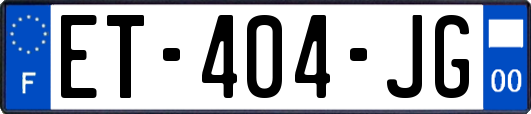 F
ET-404-JG
00